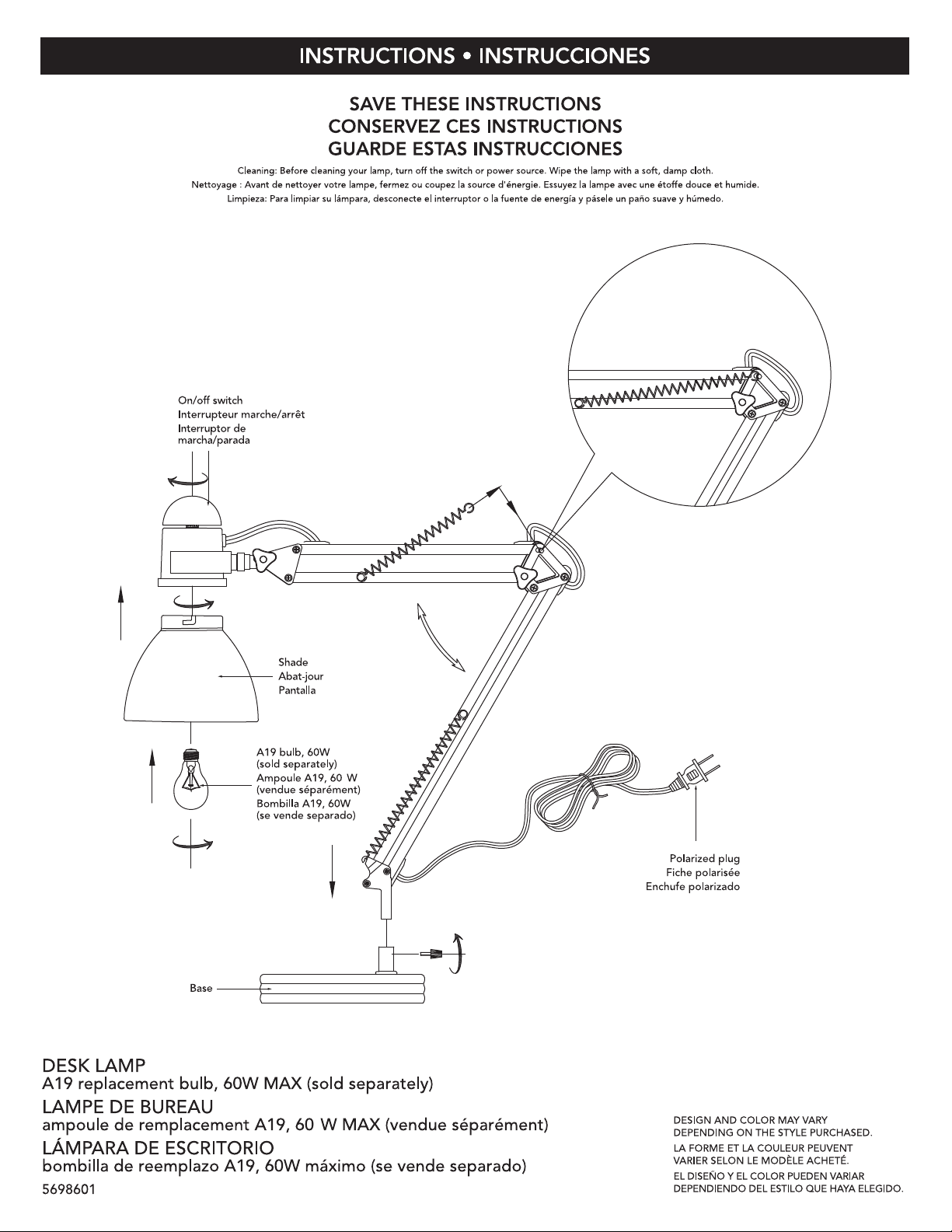 INSTRUCTIONS • INSTRUCCIONES

SAVE THESE INSTRUCTIONS
CONSERVEZ CES INSTRUCTIONS
GUARDE ESTAS INSTRUCCIONES

Cleaning: Before cleaning your lamp, turn off the switch or power source. Wipe the lamp with a soft, damp cloth.
Nettoyage : Avant de nettoyer votre lampe, fermez ou coupez la source d'énergie. Essuyez la lampe avec une étoffe douce et humide.
Limpieza: Para limpiar su lámpara, desconecte el interruptor o la fuente de energía y pásele un paño suave y húmedo.

On/off switch
Interrupteur marche/arrêt
Interruptor de marcha/parada

Shade
Abat-jour
Pantalla

A19 bulb, 60W
(sold separately)
Ampoule A19, 60 W
(vendue séparément)
Bombilla A19, 60W
(se vende separado)

Polarized plug
Fiche polarisée
Enchufe polarizado

Base

DESK LAMP
A19 replacement bulb, 60W MAX (sold separately)
LAMPE DE BUREAU
ampoule de remplacement A19, 60 W MAX (vendue séparément)
LÁMPARA DE ESCRITORIO
bombilla de reemplazo A19, 60W máximo (se vende separado)
5698601

DESIGN AND COLOR MAY VARY DEPENDING ON THE STYLE PURCHASED.
LA FORME ET LA COULEUR PEUVENT VARIER SELON LE MODÈLE ACHETÉ.
EL DISEÑO Y EL COLOR PUEDEN VARIAR DEPENDIENDO DEL ESTILO QUE HAYA ELEGIDO.